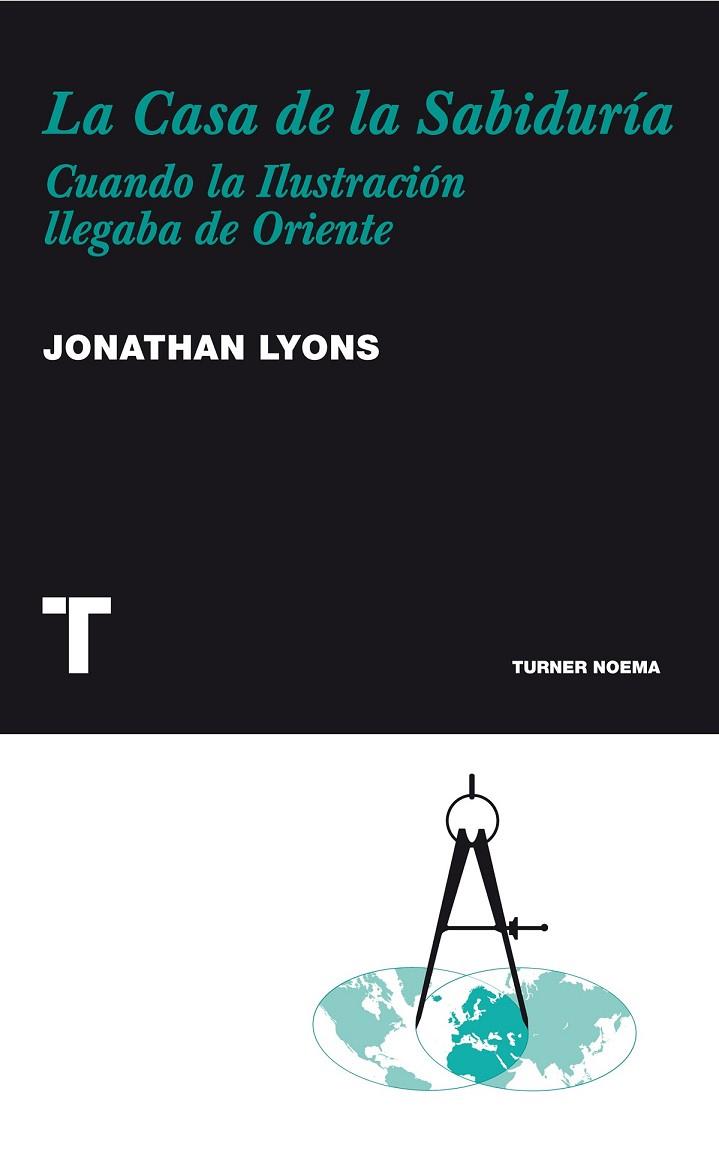 La Casa de la Sabiduría
Cuando la Ilustración llegaba de Oriente

JONATHAN LYONS

T

TURNER NOEMA